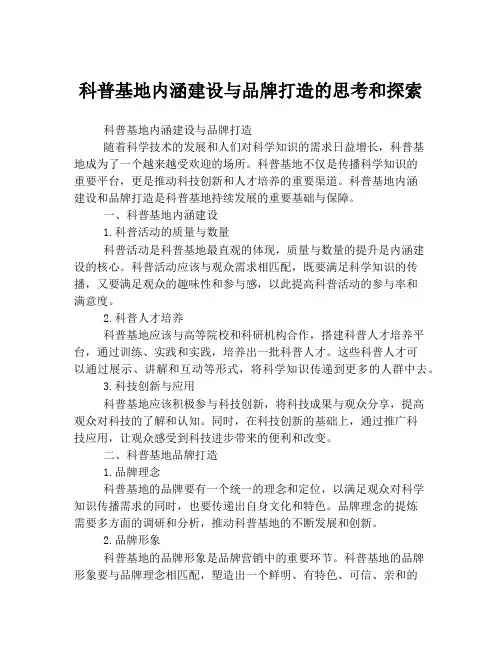 科普基地内涵建设与品牌打造的思考和探索

科普基地内涵建设与品牌打造

随着科学技术的发展和人们对科学知识的需求日益增长，科普基地成为了一个越来越受欢迎的场所。科普基地不仅是传播科学知识的重要平台，更是推动科技创新和人才培养的重要渠道。科普基地内涵建设和品牌打造是科普基地持续发展的重要基础与保障。

一、科普基地内涵建设

1.科普活动的质量与数量

科普活动是科普基地最直观的体现，质量与数量的提升是内涵建设的核心。科普活动应该与观众需求相匹配，既要满足科学知识的传播，又要满足观众的趣味性和参与感，以此提高科普活动的参与率和满意度。

2.科普人才培养

科普基地应该与高等院校和科研机构合作，搭建科普人才培养平台，通过训练、实践和实践，培养出一批科普人才。这些科普人才可以通过展示、讲解和互动等形式，将科学知识传递到更多的人群中去。

3.科技创新与应用

科普基地应该积极参与科技创新，将科技成果与观众分享，提高观众对科技的了解和认知。同时，在科技创新的基础上，通过推广科技应用，让观众感受到科技进步带来的便利和改变。

二、科普基地品牌打造

1.品牌理念

科普基地的品牌要有一个统一的理念和定位，以满足观众对科学知识传播需求的同时，也要传递出自身文化和特色。品牌理念的提炼需要多方面的调研和分析，推动科普基地的不断发展和创新。

2.品牌形象

科普基地的品牌形象是品牌营销中的重要环节。科普基地的品牌形象要与品牌理念相匹配，塑造出一个鲜明、有特色、可信、亲和的